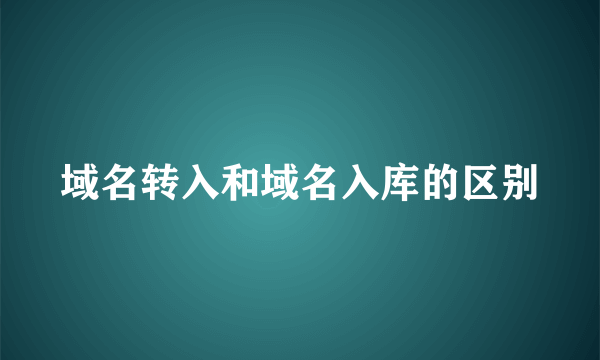 域名转入和域名入库的区别